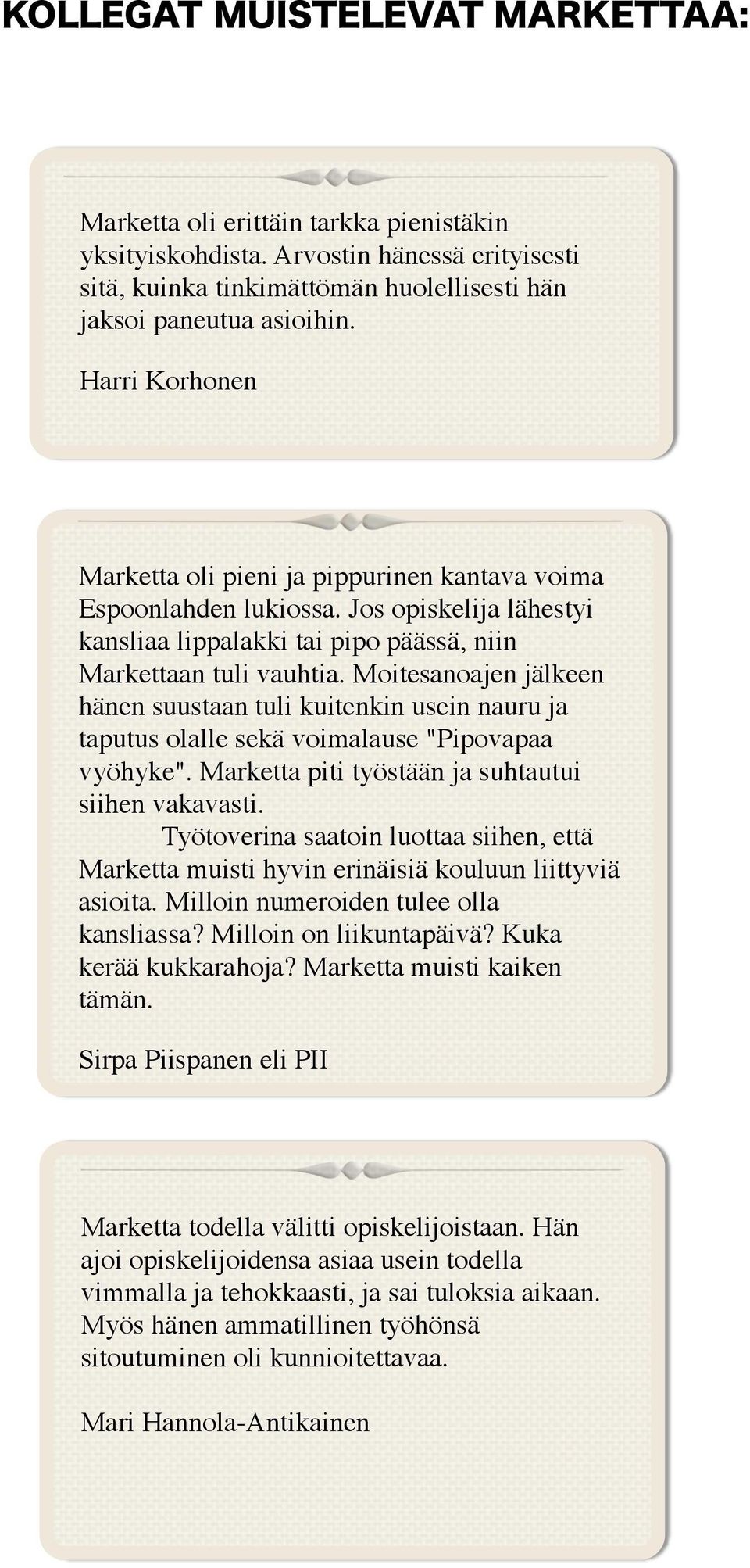 KOLLEGAT MUISTELEVAT MARKETTAA:

Marketta oli erittäin tarkka pienistäkin yksityiskohdista. Arvostin hänessä erityisesti sitä, kuinka tinkimättömän huolellisesti hän jaksoi paneutua asioihin.

Harri Korhonen

Marketta oli pieni ja pippurinen kantava voima Espoonlahden lukiossa. Jos opiskelija lähestyi kansliaa lippalakki tai pipo päässä, niin Markettaan tuli vauhtia. Moitesanoajen jälkeen hänen suustaan tuli kuitenkin usein nauru ja taputus olalle sekä voimalause "Pipovapaa vyöhyke". Marketta piti työstään ja suhtautui siihen vakavasti.

Työtoverina saatoin luottaa siihen, että Marketta muisti hyvin erinäisiä kouluun liittyviä asioita. Milloin numeroiden tulee olla kansliassa? Milloin on liikuntapäivä? Kuka kerää kukkarahoja? Marketta muisti kaiken tämän.

Sirpa Piispanen eli PII

Marketta todella välitti opiskelijoistaan. Hän ajoi opiskelijoidensa asiaa usein todella vimmalla ja tehokkaasti, ja sai tuloksia aikaan. Myös hänen ammatillinen työhönsä sitoutuminen oli kunnioitettavaa.

Mari Hannola-Antikainen